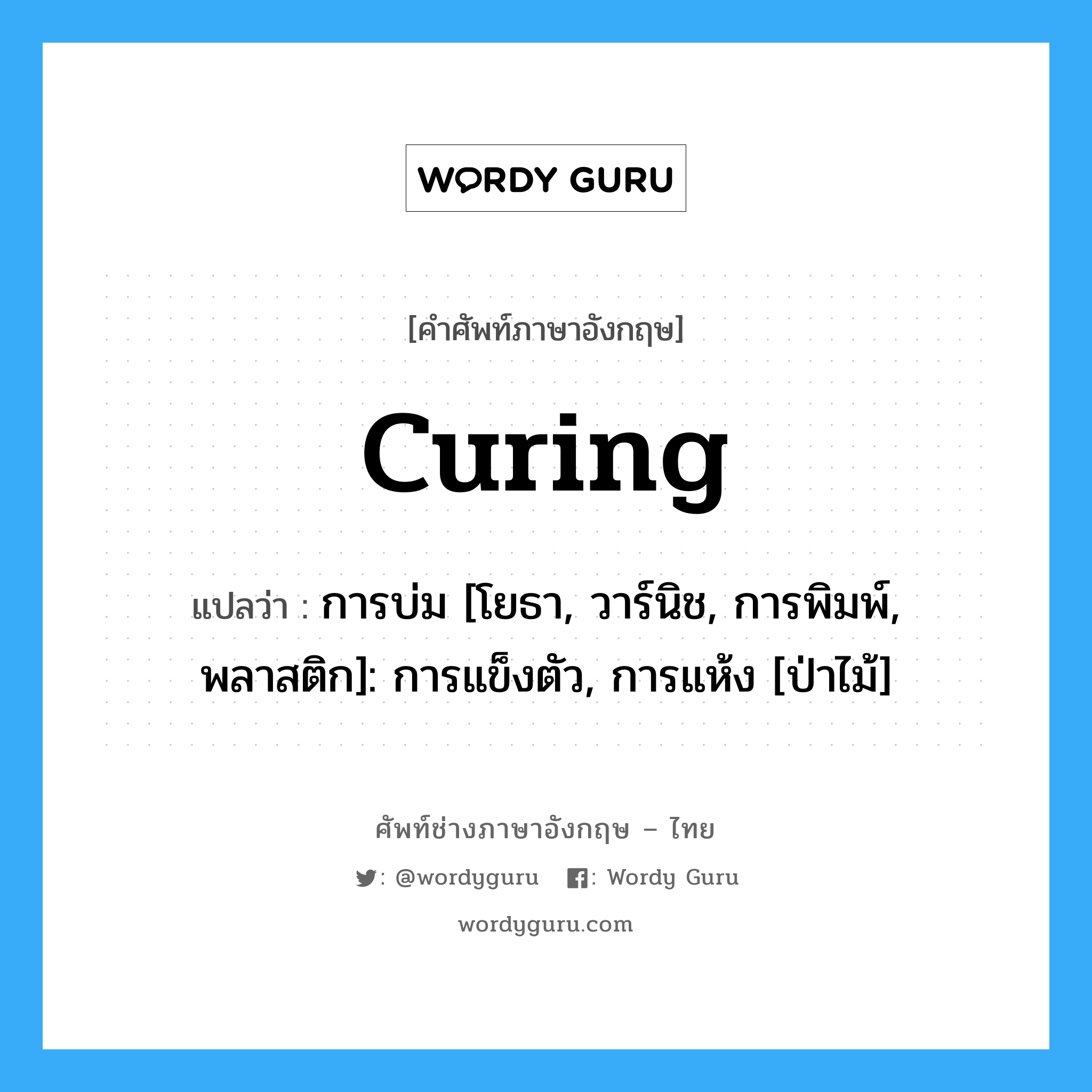 WORDY GURU

[คำศัพท์ภาษาอังกฤษ]

Curing

แปลว่า : การบ่ม [โยธา, วาร์นิช, การพิมพ์, พลาสติก]: การแข็งตัว, การแห้ง [ป่าไม้]

ศัพท์ช่างภาษาอังกฤษ – ไทย

: @wordyguru : Wordy Guru

wordyguru.com